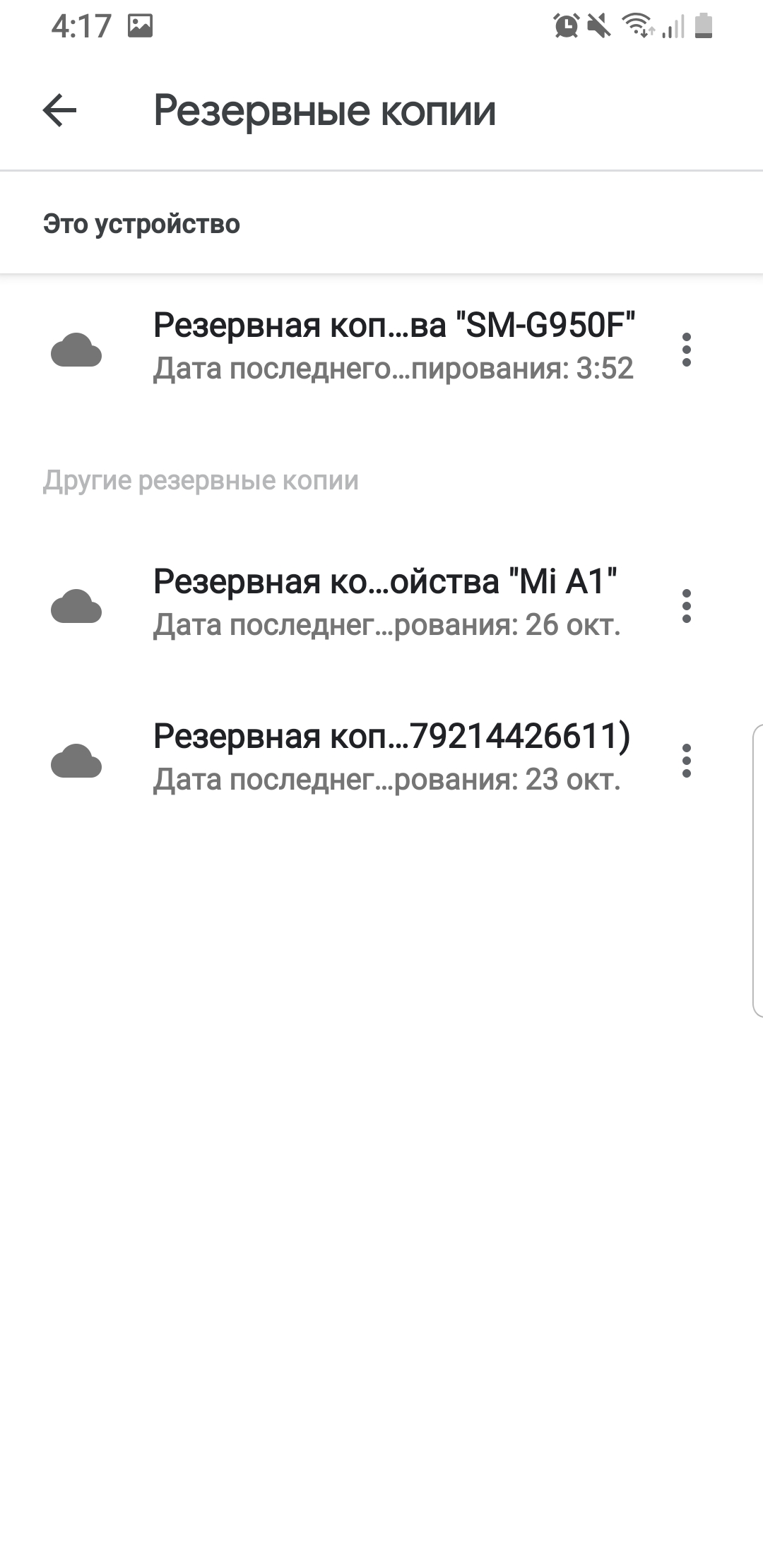 4:17

Резервные копии

Это устройство

Резервная коп...ва "SM-G950F"
Дата последнего...пирования: 3:52

Другие резервные копии

Резервная ко...ойства "Mi A1"
Дата последнег...рования: 26 окт.

Резервная коп...79214426611)
Дата последнег...рования: 23 окт.